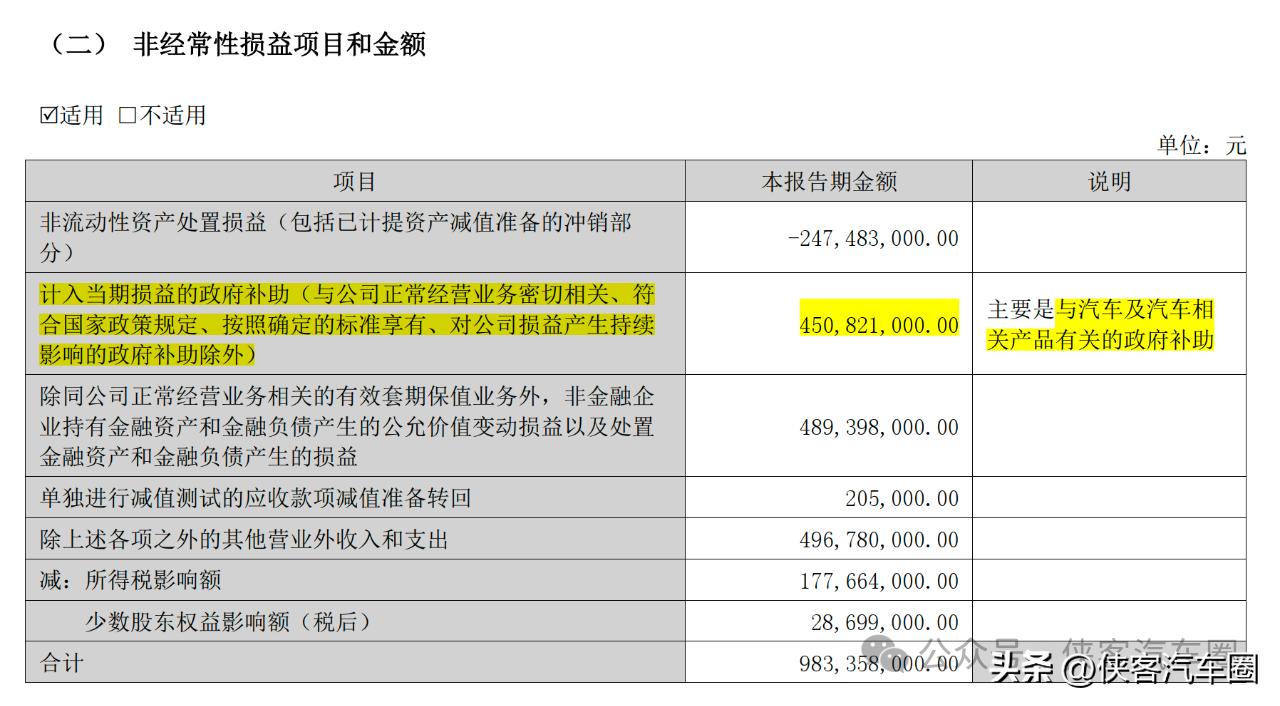 （二） 非经常性损益项目和金额

☑适用 ☐不适用

单位：元

| 项目 | 本报告期金额 | 说明 |
|---|---|---|
| 非流动性资产处置损益（包括已计提资产减值准备的冲销部分） | -247,483,000.00 | |
| 计入当期损益的政府补助（与公司正常经营业务密切相关、符合国家政策规定、按照确定的标准享有、对公司损益产生持续影响的政府补助除外） | 450,821,000.00 | 主要是与汽车及汽车相关产品有关的政府补助 |
| 除同公司正常经营业务相关的有效套期保值业务外，非金融企业持有金融资产和金融负债产生的公允价值变动损益以及处置金融资产和金融负债产生的损益 | 489,398,000.00 | |
| 单独进行减值测试的应收款项减值准备转回 | 205,000.00 | |
| 除上述各项之外的其他营业外收入和支出 | 496,780,000.00 | |
| 减：所得税影响额 | 177,664,000.00 | |
| 少数股东权益影响额（税后） | 28,699,000.00 | |
| 合计 | 983,358,000.00 | |

公众号 · 侠客汽车圈

头条 @侠客汽车圈